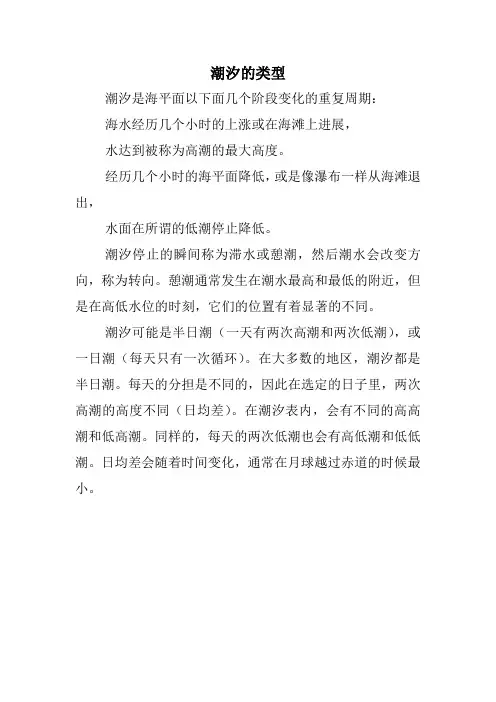 潮汐的类型

潮汐是海平面以下面几个阶段变化的重复周期：

海水经历几个小时的上涨或在海滩上进展，

水达到被称为高潮的最大高度。

经历几个小时的海平面降低，或是像瀑布一样从海滩退出，

水面在所谓的低潮停止降低。

潮汐停止的瞬间称为滞水或憩潮，然后潮水会改变方向，称为转向。憩潮通常发生在潮水最高和最低的附近，但是在高低水位的时刻，它们的位置有着显著的不同。

潮汐可能是半日潮（一天有两次高潮和两次低潮），或一日潮（每天只有一次循环）。在大多数的地区，潮汐都是半日潮。每天的分担是不同的，因此在选定的日子里，两次高潮的高度不同（日均差）。在潮汐表内，会有不同的高高潮和低高潮。同样的，每天的两次低潮也会有高低潮和低低潮。日均差会随着时间变化，通常在月球越过赤道的时候最小。